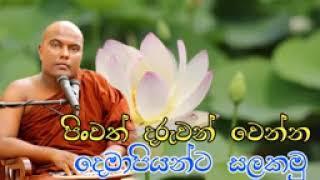 පිංවත් දරුවන් වෙන්න
දෙමාපියන්ට සලකමු